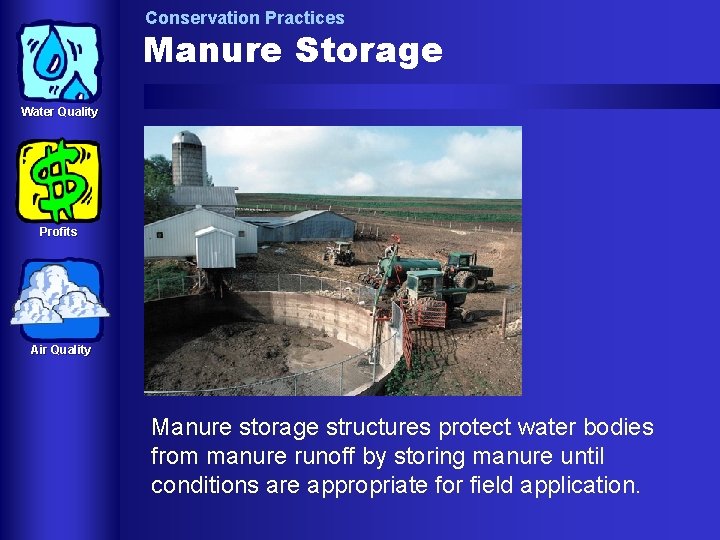 Water Quality

Profits

Air Quality

Conservation Practices

Manure Storage

Manure storage structures protect water bodies from manure runoff by storing manure until conditions are appropriate for field application.